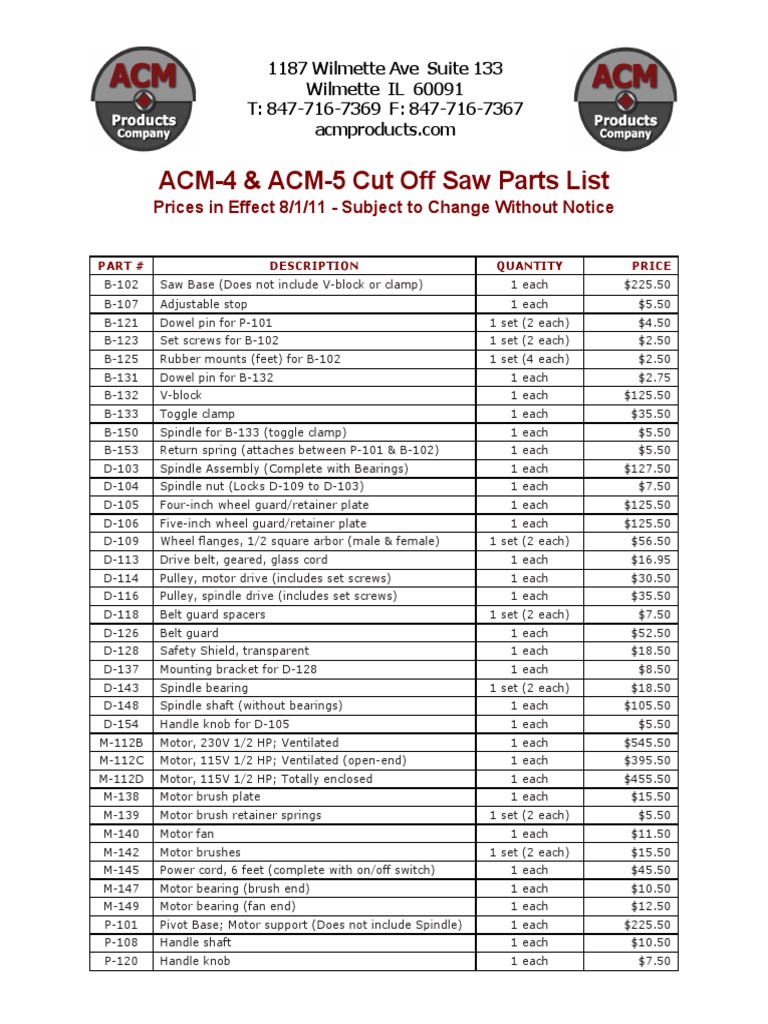 ACM Products Company

1187 Wilmette Ave Suite 133
Wilmette IL 60091
T: 847-716-7369 F: 847-716-7367
acmproducts.com

ACM Products Company

ACM-4 & ACM-5 Cut Off Saw Parts List

Prices in Effect 8/1/11 - Subject to Change Without Notice

| PART # | DESCRIPTION | QUANTITY | PRICE |
|---|---|---|---|
| B-102 | Saw Base (Does not include V-block or clamp) | 1 each | $225.50 |
| B-107 | Adjustable stop | 1 each | $5.50 |
| B-121 | Dowel pin for P-101 | 1 set (2 each) | $4.50 |
| B-123 | Set screws for B-102 | 1 set (2 each) | $2.50 |
| B-125 | Rubber mounts (feet) for B-102 | 1 set (4 each) | $2.50 |
| B-131 | Dowel pin for B-132 | 1 each | $2.75 |
| B-132 | V-block | 1 each | $125.50 |
| B-133 | Toggle clamp | 1 each | $35.50 |
| B-150 | Spindle for B-133 (toggle clamp) | 1 each | $5.50 |
| B-153 | Return spring (attaches between P-101 & B-102) | 1 each | $5.50 |
| D-103 | Spindle Assembly (Complete with Bearings) | 1 each | $127.50 |
| D-104 | Spindle nut (Locks D-109 to D-103) | 1 each | $7.50 |
| D-105 | Four-inch wheel guard/retainer plate | 1 each | $125.50 |
| D-106 | Five-inch wheel guard/retainer plate | 1 each | $125.50 |
| D-109 | Wheel flanges, 1/2 square arbor (male & female) | 1 set (2 each) | $56.50 |
| D-113 | Drive belt, geared, glass cord | 1 each | $16.95 |
| D-114 | Pulley, motor drive (includes set screws) | 1 each | $30.50 |
| D-116 | Pulley, spindle drive (includes set screws) | 1 each | $35.50 |
| D-118 | Belt guard spacers | 1 set (2 each) | $7.50 |
| D-126 | Belt guard | 1 each | $52.50 |
| D-128 | Safety Shield, transparent | 1 each | $18.50 |
| D-137 | Mounting bracket for D-128 | 1 each | $8.50 |
| D-143 | Spindle bearing | 1 set (2 each) | $18.50 |
| D-148 | Spindle shaft (without bearings) | 1 each | $105.50 |
| D-154 | Handle knob for D-105 | 1 each | $5.50 |
| M-112B | Motor, 230V 1/2 HP; Ventilated | 1 each | $545.50 |
| M-112C | Motor, 115V 1/2 HP; Ventilated (open-end) | 1 each | $395.50 |
| M-112D | Motor, 115V 1/2 HP; Totally enclosed | 1 each | $455.50 |
| M-138 | Motor brush plate | 1 each | $15.50 |
| M-139 | Motor brush retainer springs | 1 set (2 each) | $5.50 |
| M-140 | Motor fan | 1 each | $11.50 |
| M-142 | Motor brushes | 1 set (2 each) | $15.50 |
| M-145 | Power cord, 6 feet (complete with on/off switch) | 1 each | $45.50 |
| M-147 | Motor bearing (brush end) | 1 each | $10.50 |
| M-149 | Motor bearing (fan end) | 1 each | $12.50 |
| P-101 | Pivot Base; Motor support (Does not include Spindle) | 1 each | $225.50 |
| P-108 | Handle shaft | 1 each | $10.50 |
| P-120 | Handle knob | 1 each | $7.50 |